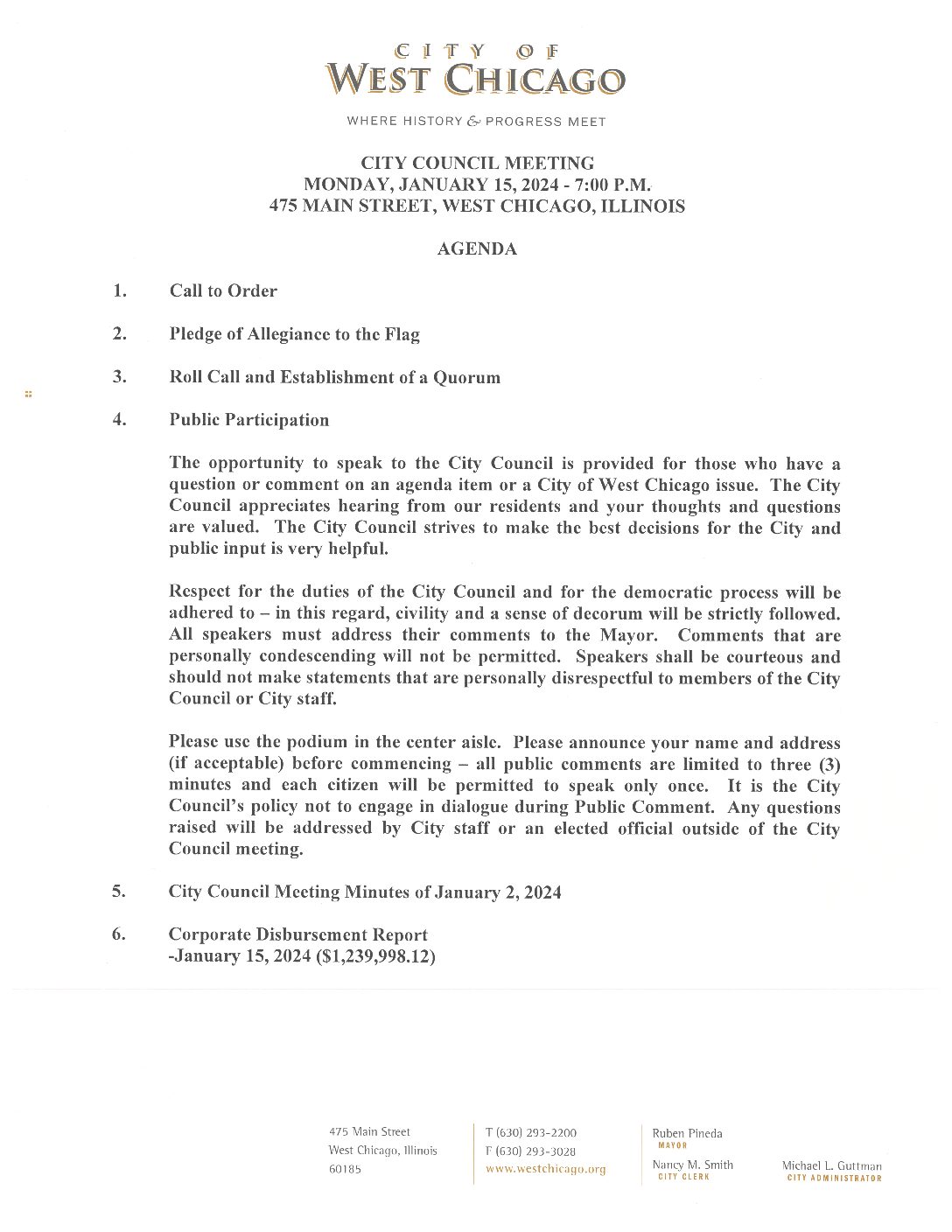 CITY OF
WEST CHICAGO

WHERE HISTORY & PROGRESS MEET

CITY COUNCIL MEETING
MONDAY, JANUARY 15, 2024 - 7:00 P.M.
475 MAIN STREET, WEST CHICAGO, ILLINOIS

AGENDA

1. Call to Order

2. Pledge of Allegiance to the Flag

3. Roll Call and Establishment of a Quorum

4. Public Participation

The opportunity to speak to the City Council is provided for those who have a question or comment on an agenda item or a City of West Chicago issue. The City Council appreciates hearing from our residents and your thoughts and questions are valued. The City Council strives to make the best decisions for the City and public input is very helpful.

Respect for the duties of the City Council and for the democratic process will be adhered to – in this regard, civility and a sense of decorum will be strictly followed. All speakers must address their comments to the Mayor. Comments that are personally condescending will not be permitted. Speakers shall be courteous and should not make statements that are personally disrespectful to members of the City Council or City staff.

Please use the podium in the center aisle. Please announce your name and address (if acceptable) before commencing – all public comments are limited to three (3) minutes and each citizen will be permitted to speak only once. It is the City Council's policy not to engage in dialogue during Public Comment. Any questions raised will be addressed by City staff or an elected official outside of the City Council meeting.

5. City Council Meeting Minutes of January 2, 2024

6. Corporate Disbursement Report
-January 15, 2024 ($1,239,998.12)

475 Main Street
West Chicago, Illinois
60185

T (630) 293-2200
F (630) 293-3028
www.westchicago.org

Ruben Pineda
MAYOR

Nancy M. Smith
CITY CLERK

Michael L. Guttman
CITY ADMINISTRATOR